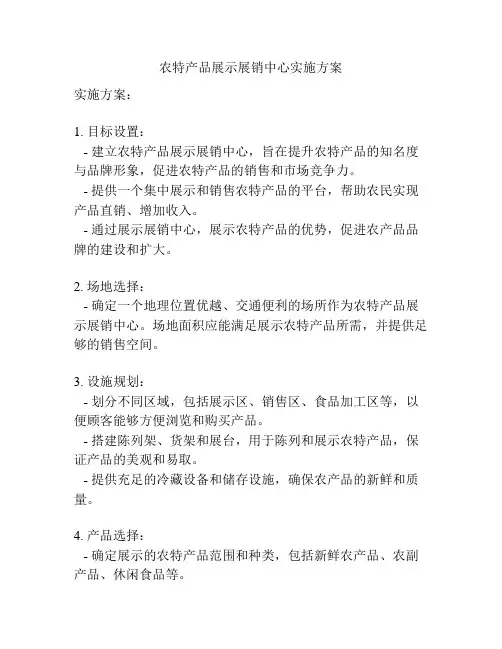 农特产品展示展销中心实施方案

实施方案：

1. 目标设置：
- 建立农特产品展示展销中心，旨在提升农特产品的知名度与品牌形象，促进农特产品的销售和市场竞争力。
- 提供一个集中展示和销售农特产品的平台，帮助农民实现产品直销、增加收入。
- 通过展示展销中心，展示农特产品的优势，促进农产品品牌的建设和扩大。

2. 场地选择：
- 确定一个地理位置优越、交通便利的场所作为农特产品展示展销中心。场地面积应能满足展示农特产品所需，并提供足够的销售空间。

3. 设施规划：
- 划分不同区域，包括展示区、销售区、食品加工区等，以便顾客能够方便浏览和购买产品。
- 搭建陈列架、货架和展台，用于陈列和展示农特产品，保证产品的美观和易取。
- 提供充足的冷藏设备和储存设施，确保农产品的新鲜和质量。

4. 产品选择：
- 确定展示的农特产品范围和种类，包括新鲜农产品、农副产品、休闲食品等。